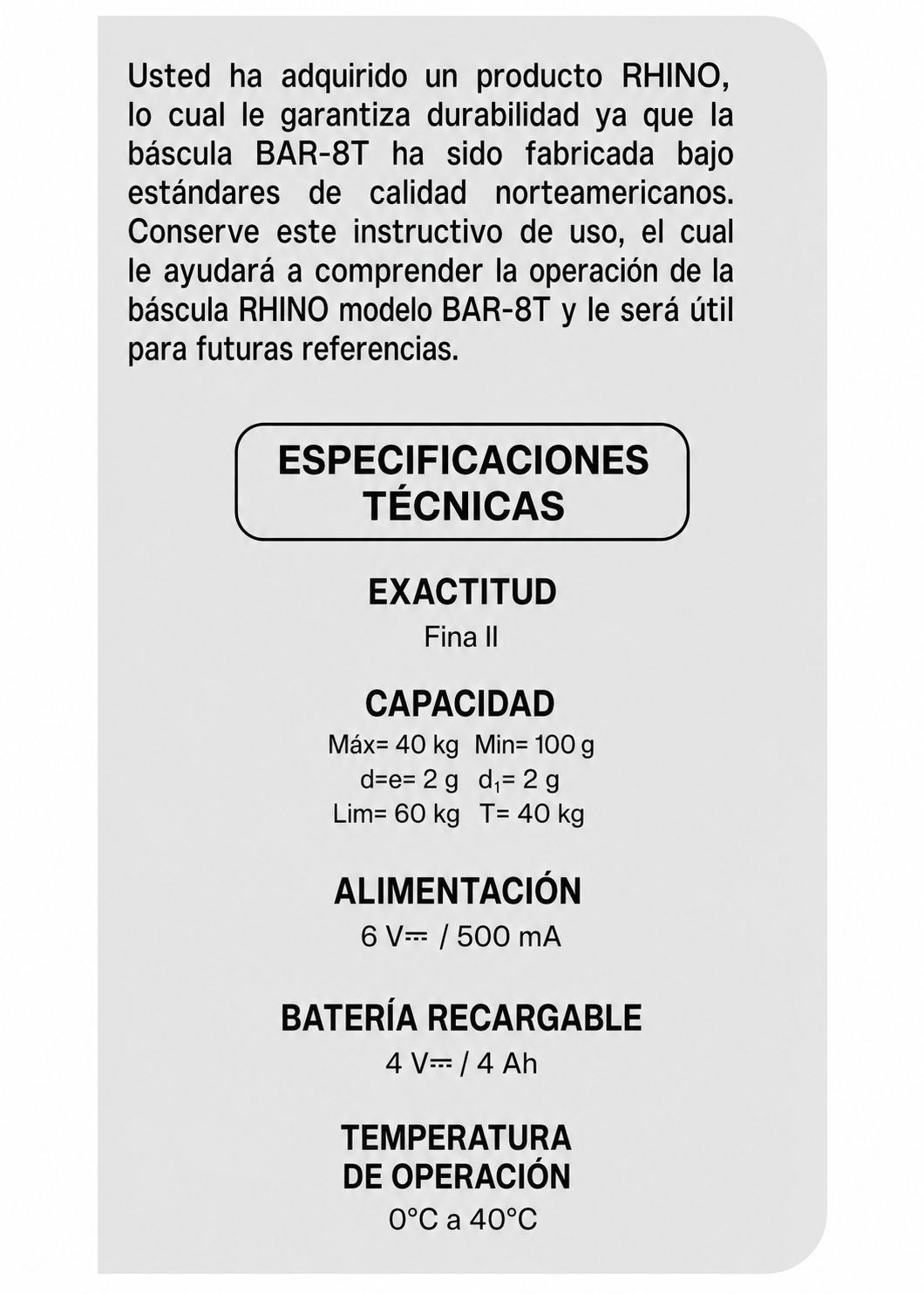 Usted ha adquirido un producto RHINO, lo cual le garantiza durabilidad ya que la báscula BAR-8T ha sido fabricada bajo estándares de calidad norteamericanos. Conserve este instructivo de uso, el cual le ayudará a comprender la operación de la báscula RHINO modelo BAR-8T y le será útil para futuras referencias.

ESPECIFICACIONES TÉCNICAS

EXACTITUD
Fina II

CAPACIDAD
Máx= 40 kg Min= 100 g
d=e= 2 g $d_1$= 2 g
Lim= 60 kg T= 40 kg

ALIMENTACIÓN
6 V⎓ / 500 mA

BATERÍA RECARGABLE
4 V⎓ / 4 Ah

TEMPERATURA DE OPERACIÓN
0°C a 40°C